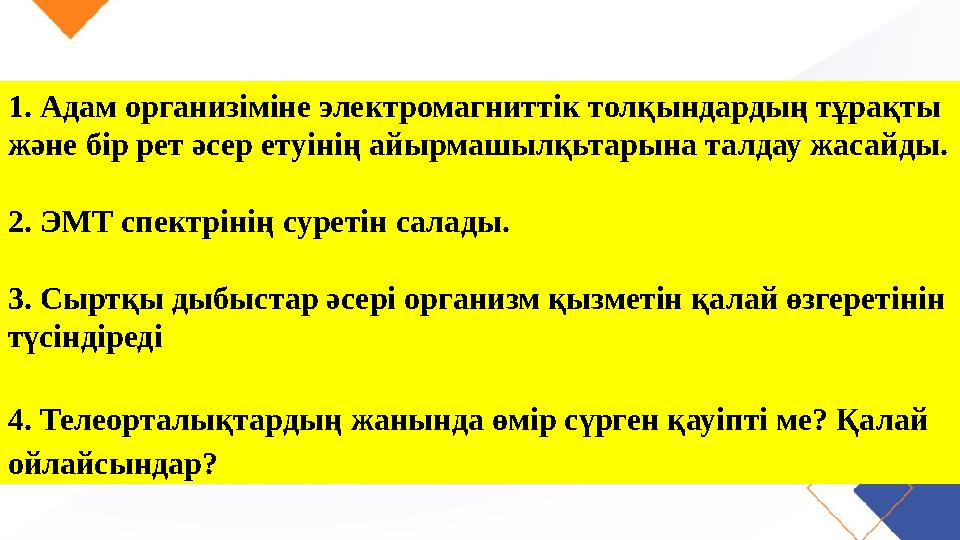 1. Адам организіміне электромагниттік толқындардың тұрақты және бір рет әсер етуінің айырмашылқьтарына талдау жасайды.

2. ЭМТ спектрінің суретін салады.

3. Сыртқы дыбыстар әсері организм қызметін қалай өзгеретінін түсіндіреді

4. Телеорталықтардың жанында өмір сүрген қауіпті ме? Қалай ойлайсындар?